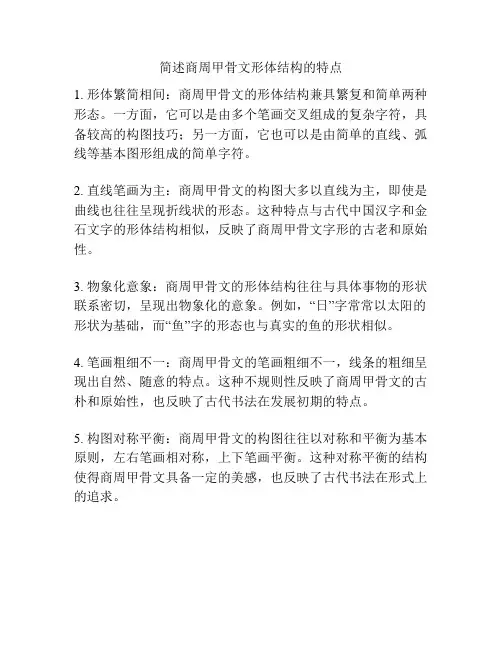 简述商周甲骨文形体结构的特点

1. 形体繁简相间：商周甲骨文的形体结构兼具繁复和简单两种形态。一方面，它可以是由多个笔画交叉组成的复杂字符，具备较高的构图技巧；另一方面，它也可以是由简单的直线、弧线等基本图形组成的简单字符。

2. 直线笔画为主：商周甲骨文的构图大多以直线为主，即使是曲线也往往呈现折线状的形态。这种特点与古代中国汉字和金石文字的形体结构相似，反映了商周甲骨文字形的古老和原始性。

3. 物象化意象：商周甲骨文的形体结构往往与具体事物的形状联系密切，呈现出物象化的意象。例如，“日”字常常以太阳的形状为基础，而“鱼”字的形态也与真实的鱼的形状相似。

4. 笔画粗细不一：商周甲骨文的笔画粗细不一，线条的粗细呈现出自然、随意的特点。这种不规则性反映了商周甲骨文的古朴和原始性，也反映了古代书法在发展初期的特点。

5. 构图对称平衡：商周甲骨文的构图往往以对称和平衡为基本原则，左右笔画相对称，上下笔画平衡。这种对称平衡的结构使得商周甲骨文具备一定的美感，也反映了古代书法在形式上的追求。